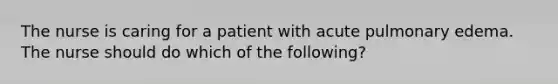 The nurse is caring for a patient with acute pulmonary edema. The nurse should do which of the following?